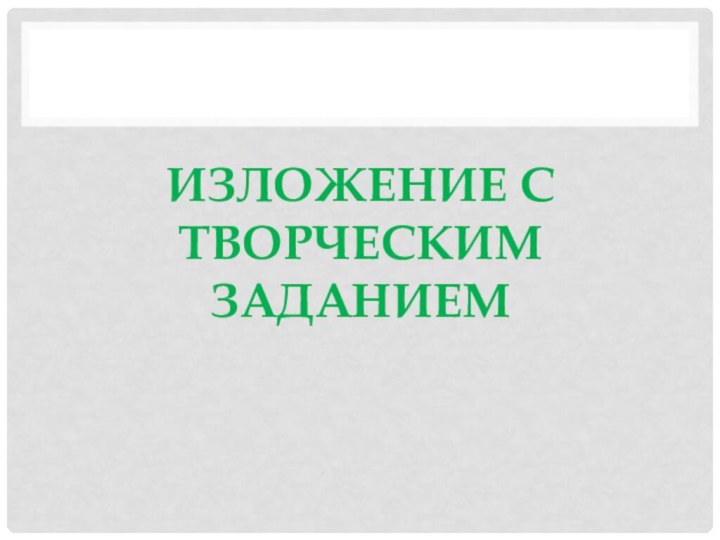 ИЗЛОЖЕНИЕ С ТВОРЧЕСКИМ ЗАДАНИЕМ